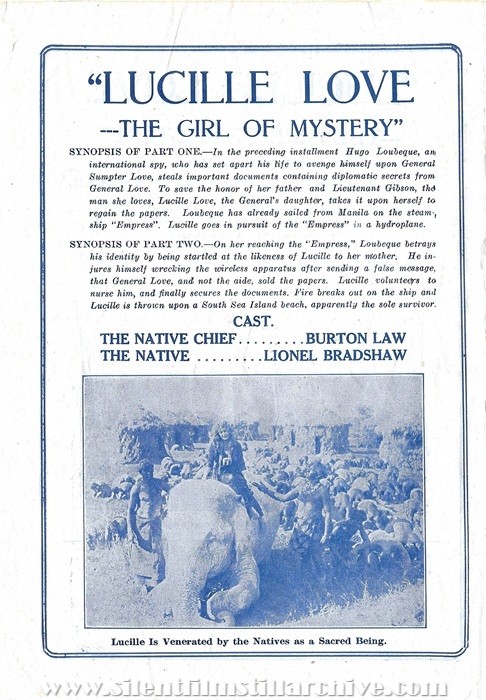 "LUCILLE LOVE
---THE GIRL OF MYSTERY"

SYNOPSIS OF PART ONE.—In the preceding installment Hugo Loubeque, an international spy, who has set apart his life to avenge himself upon General Sumpter Love, steals important documents containing diplomatic secrets from General Love. To save the honor of her father and Lieutenant Gibson, the man she loves, Lucille Love, the General's daughter, takes it upon herself to regain the papers. Loubeque has already sailed from Manila on the steamship "Empress". Lucille goes in pursuit of the "Empress" in a hydroplane.

SYNOPSIS OF PART TWO.—On her reaching the "Empress," Loubeque betrays his identity by being startled at the likeness of Lucille to her mother. He injures himself wrecking the wireless apparatus after sending a false message, that General Love, and not the aide, sold the papers. Lucille volunteers to nurse him, and finally secures the documents. Fire breaks out on the ship and Lucille is thrown upon a South Sea Island beach, apparently the sole survivor.

CAST.
THE NATIVE CHIEF.........BURTON LAW
THE NATIVE .........LIONEL BRADSHAW

Lucille Is Venerated by the Natives as a Sacred Being.

www.silentfilmstillarchive.com